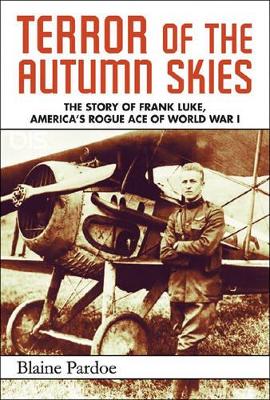 TERROR OF THE AUTUMN SKIES

THE STORY OF FRANK LUKE, AMERICA'S ROGUE ACE OF WORLD WAR I

Blaine Pardoe